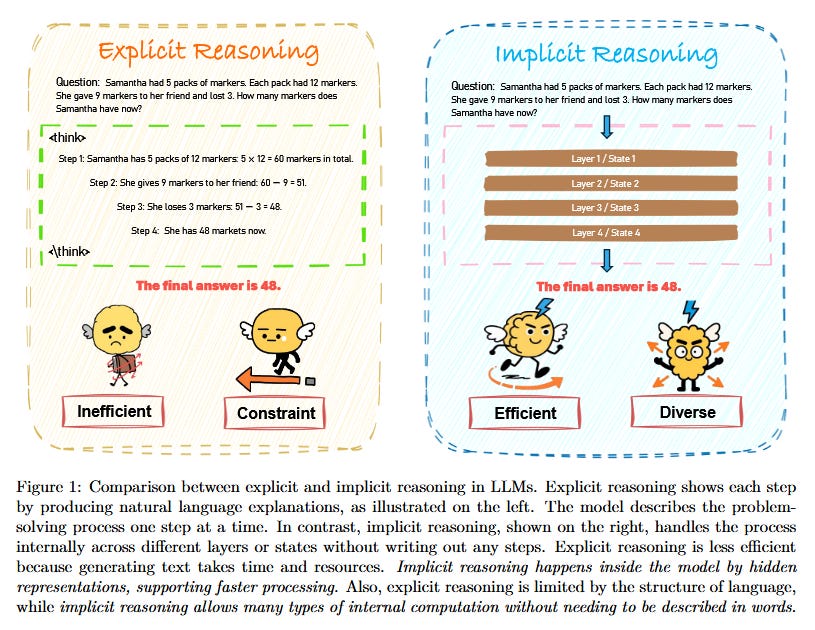 Explicit Reasoning

Question: Samantha had 5 packs of markers. Each pack had 12 markers. She gave 9 markers to her friend and lost 3. How many markers does Samantha have now?

<think>

Step 1: Samantha has 5 packs of 12 markers: $5 \times 12 = 60$ markers in total.

Step 2: She gives 9 markers to her friend: $60 - 9 = 51$.

Step 3: She loses 3 markers: $51 - 3 = 48$.

Step 4: She has 48 markets now.

<\think>

The final answer is 48.

Inefficient

Constraint

Implicit Reasoning

Question: Samantha had 5 packs of markers. Each pack had 12 markers. She gave 9 markers to her friend and lost 3. How many markers does Samantha have now?

Layer 1 / State 1

Layer 2 / State 2

Layer 3 / State 3

Layer 4 / State 4

The final answer is 48.

Efficient

Diverse

Figure 1: Comparison between explicit and implicit reasoning in LLMs. Explicit reasoning shows each step by producing natural language explanations, as illustrated on the left. The model describes the problem-solving process one step at a time. In contrast, implicit reasoning, shown on the right, handles the process internally across different layers or states without writing out any steps. Explicit reasoning is less efficient because generating text takes time and resources. Implicit reasoning happens inside the model by hidden representations, supporting faster processing. Also, explicit reasoning is limited by the structure of language, while implicit reasoning allows many types of internal computation without needing to be described in words.